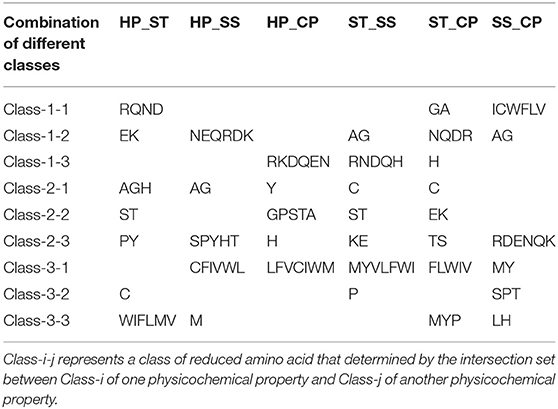 | Combination of different classes | HP_ST | HP_SS | HP_CP | ST_SS | ST_CP | SS_CP |
|---|---|---|---|---|---|---|
| Class-1-1 | RQND | | | | GA | ICWFLV |
| Class-1-2 | EK | NEQRDK | | AG | NQDR | AG |
| Class-1-3 | | | RKDQEN | RNDQH | H | |
| Class-2-1 | AGH | AG | Y | C | C | |
| Class-2-2 | ST | | GPSTA | ST | EK | |
| Class-2-3 | PY | SPYHT | H | KE | TS | RDENQK |
| Class-3-1 | | CFIVWL | LFVCIWM | MYVLFWI | FLWIV | MY |
| Class-3-2 | C | | | P | | SPT |
| Class-3-3 | WIFLMV | M | | | MYP | LH |

Class-i-j represents a class of reduced amino acid that determined by the intersection set between Class-i of one physicochemical property and Class-j of another physicochemical property.